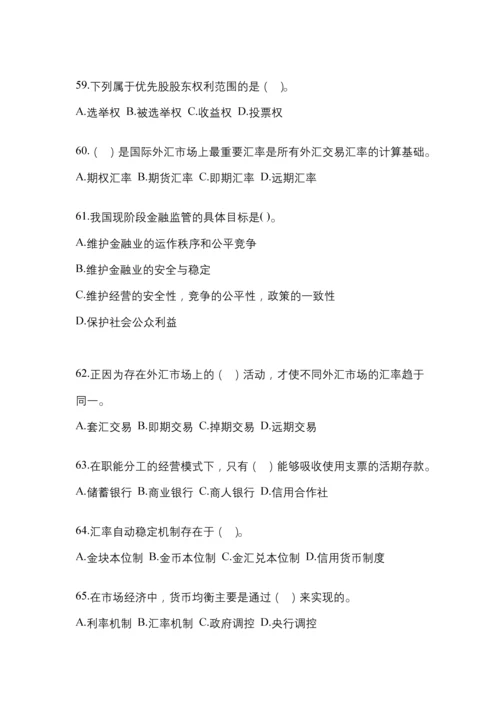 59.下列属于优先股股东权利范围的是（　）。

A.选举权 B.被选举权 C.收益权 D.投票权

60.（　）是国际外汇市场上最重要汇率是所有外汇交易汇率的计算基础。

A.期权汇率 B.期货汇率 C.即期汇率 D.远期汇率

61.我国现阶段金融监管的具体目标是( )。

A.维护金融业的运作秩序和公平竞争

B.维护金融业的安全与稳定

C.维护经营的安全性，竞争的公平性，政策的一致性

D.保护社会公众利益

62.正因为存在外汇市场上的（　）活动，才使不同外汇市场的汇率趋于同一。

A.套汇交易 B.即期交易 C.掉期交易 D.远期交易

63.在职能分工的经营模式下，只有（　）能够吸收使用支票的活期存款。

A.储蓄银行 B.商业银行 C.商人银行 D.信用合作社

64.汇率自动稳定机制存在于（　）。

A.金块本位制 B.金币本位制 C.金汇兑本位制 D.信用货币制度

65.在市场经济中，货币均衡主要是通过（　）来实现的。

A.利率机制 B.汇率机制 C.政府调控 D.央行调控